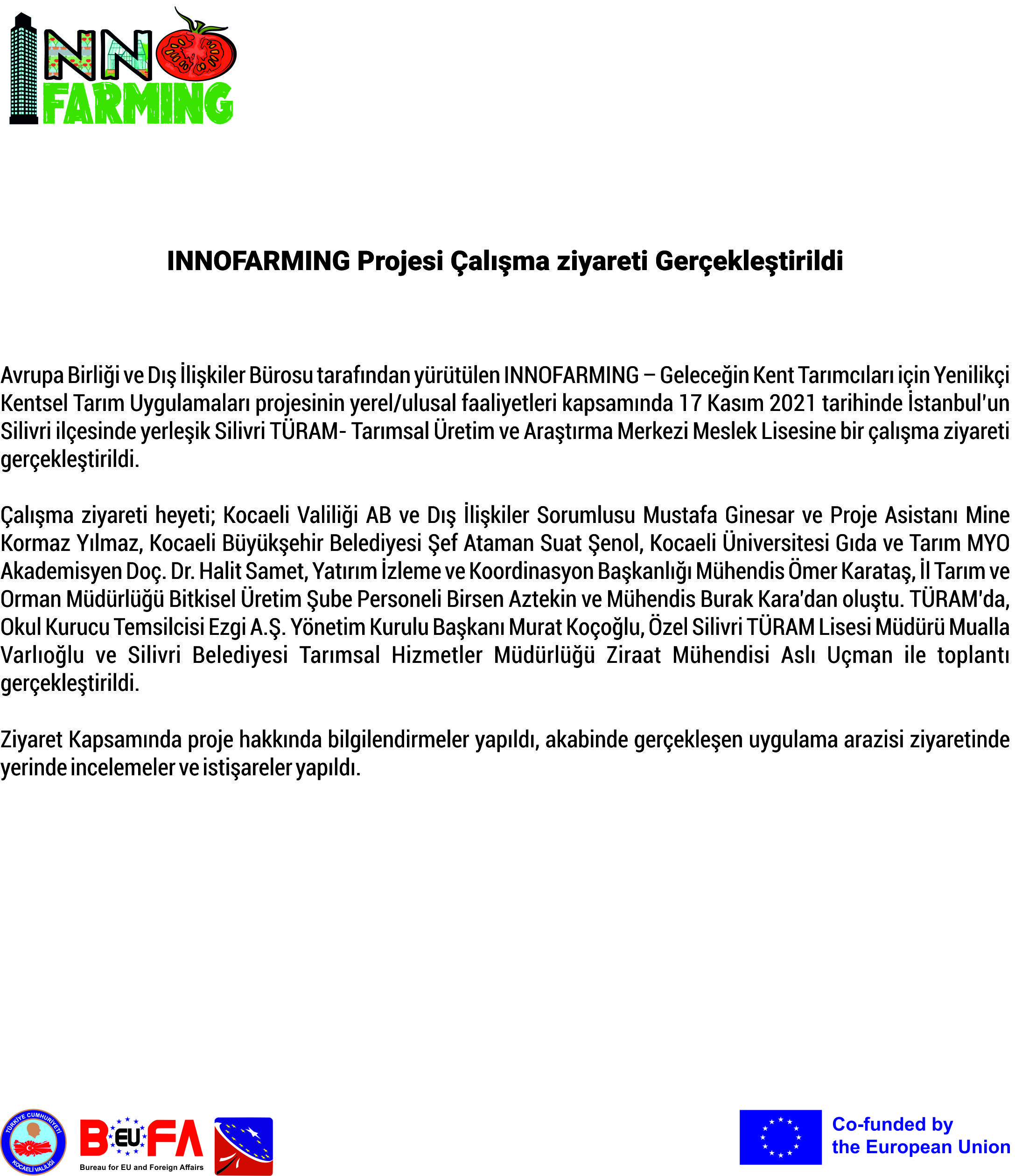 INNO FARMING

INNOFARMING Projesi Çalışma ziyareti Gerçekleştirildi

Avrupa Birliği ve Dış İlişkiler Bürosu tarafından yürütülen INNOFARMING – Geleceğin Kent Tarımcıları için Yenilikçi Kentsel Tarım Uygulamaları projesinin yerel/ulusal faaliyetleri kapsamında 17 Kasım 2021 tarihinde İstanbul'un Silivri ilçesinde yerleşik Silivri TÜRAM- Tarımsal Üretim ve Araştırma Merkezi Meslek Lisesine bir çalışma ziyareti gerçekleştirildi.

Çalışma ziyareti heyeti; Kocaeli Valiliği AB ve Dış İlişkiler Sorumlusu Mustafa Ginesar ve Proje Asistanı Mine Kormaz Yılmaz, Kocaeli Büyükşehir Belediyesi Şef Ataman Suat Şenol, Kocaeli Üniversitesi Gıda ve Tarım MYO Akademisyen Doç. Dr. Halit Samet, Yatırım İzleme ve Koordinasyon Başkanlığı Mühendis Ömer Karataş, İl Tarım ve Orman Müdürlüğü Bitkisel Üretim Şube Personeli Birsen Aztekin ve Mühendis Burak Kara'dan oluştu. TÜRAM'da, Okul Kurucu Temsilcisi Ezgi A.Ş. Yönetim Kurulu Başkanı Murat Koçoğlu, Özel Silivri TÜRAM Lisesi Müdürü Mualla Varlıoğlu ve Silivri Belediyesi Tarımsal Hizmetler Müdürlüğü Ziraat Mühendisi Aslı Uçman ile toplantı gerçekleştirildi.

Ziyaret Kapsamında proje hakkında bilgilendirmeler yapıldı, akabinde gerçekleşen uygulama arazisi ziyaretinde yerinde incelemeler ve istişareler yapıldı.

TÜRKİYE CUMHURİYETİ KOCAELİ VALİLİĞİ

B EU FA
Bureau for EU and Foreign Affairs

Co-funded by the European Union